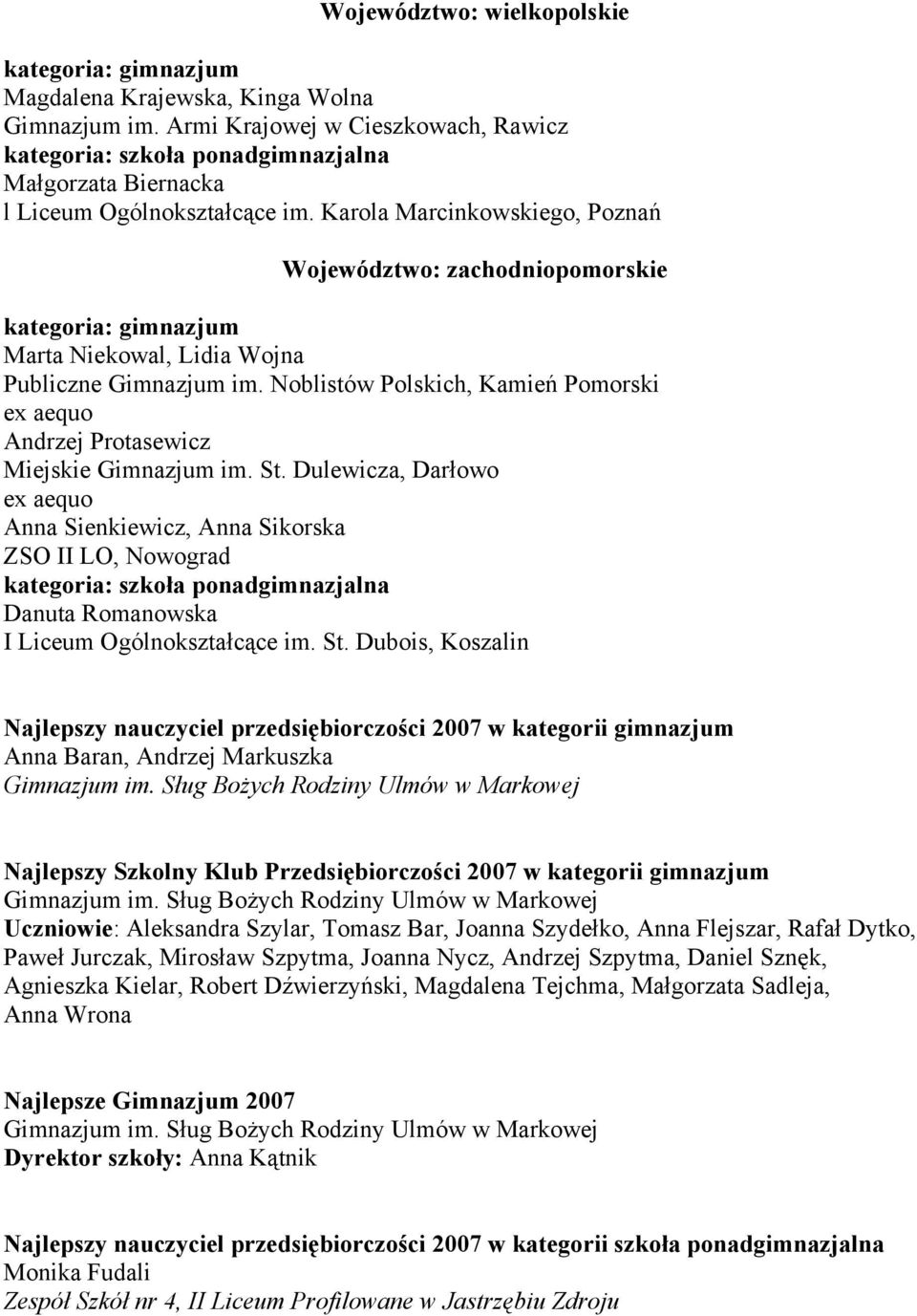 Województwo: wielkopolskie

kategoria: gimnazjum
Magdalena Krajewska, Kinga Wolna
Gimnazjum im. Armi Krajowej w Cieszkowach, Rawicz
kategoria: szkoła ponadgimnazjalna
Małgorzata Biernacka
l Liceum Ogólnokształcące im. Karola Marcinkowskiego, Poznań

Województwo: zachodniopomorskie

kategoria: gimnazjum
Marta Niekowal, Lidia Wojna
Publiczne Gimnazjum im. Noblistów Polskich, Kamień Pomorski
ex aequo
Andrzej Protasewicz
Miejskie Gimnazjum im. St. Dulewicza, Darłowo
ex aequo
Anna Sienkiewicz, Anna Sikorska
ZSO II LO, Nowograd
kategoria: szkoła ponadgimnazjalna
Danuta Romanowska
I Liceum Ogólnokształcące im. St. Dubois, Koszalin

Najlepszy nauczyciel przedsiębiorczości 2007 w kategorii gimnazjum
Anna Baran, Andrzej Markuszka
Gimnazjum im. Sług Bożych Rodziny Ulmów w Markowej

Najlepszy Szkolny Klub Przedsiębiorczości 2007 w kategorii gimnazjum
Gimnazjum im. Sług Bożych Rodziny Ulmów w Markowej
Uczniowie: Aleksandra Szylar, Tomasz Bar, Joanna Szydełko, Anna Flejszar, Rafał Dytko, Paweł Jurczak, Mirosław Szpytma, Joanna Nycz, Andrzej Szpytma, Daniel Sznęk, Agnieszka Kielar, Robert Dźwierzyński, Magdalena Tejchma, Małgorzata Sadleja, Anna Wrona

Najlepsze Gimnazjum 2007
Gimnazjum im. Sług Bożych Rodziny Ulmów w Markowej
Dyrektor szkoły: Anna Kątnik

Najlepszy nauczyciel przedsiębiorczości 2007 w kategorii szkoła ponadgimnazjalna
Monika Fudali
Zespół Szkół nr 4, II Liceum Profilowane w Jastrzębiu Zdroju